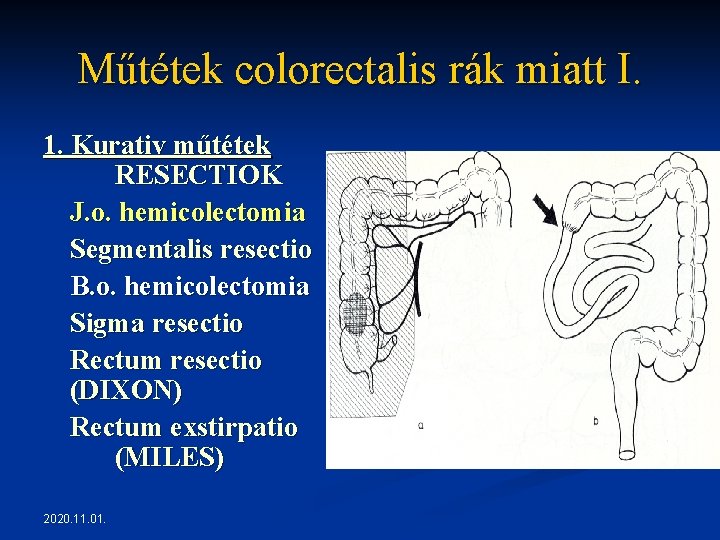 Műtétek colorectalis rák miatt I.

1. Kurativ műtétek
RESECTIOK
J.o. hemicolectomia
Segmentalis resectio
B.o. hemicolectomia
Sigma resectio
Rectum resectio (DIXON)
Rectum exstirpatio (MILES)

a

b

2020.11.01.